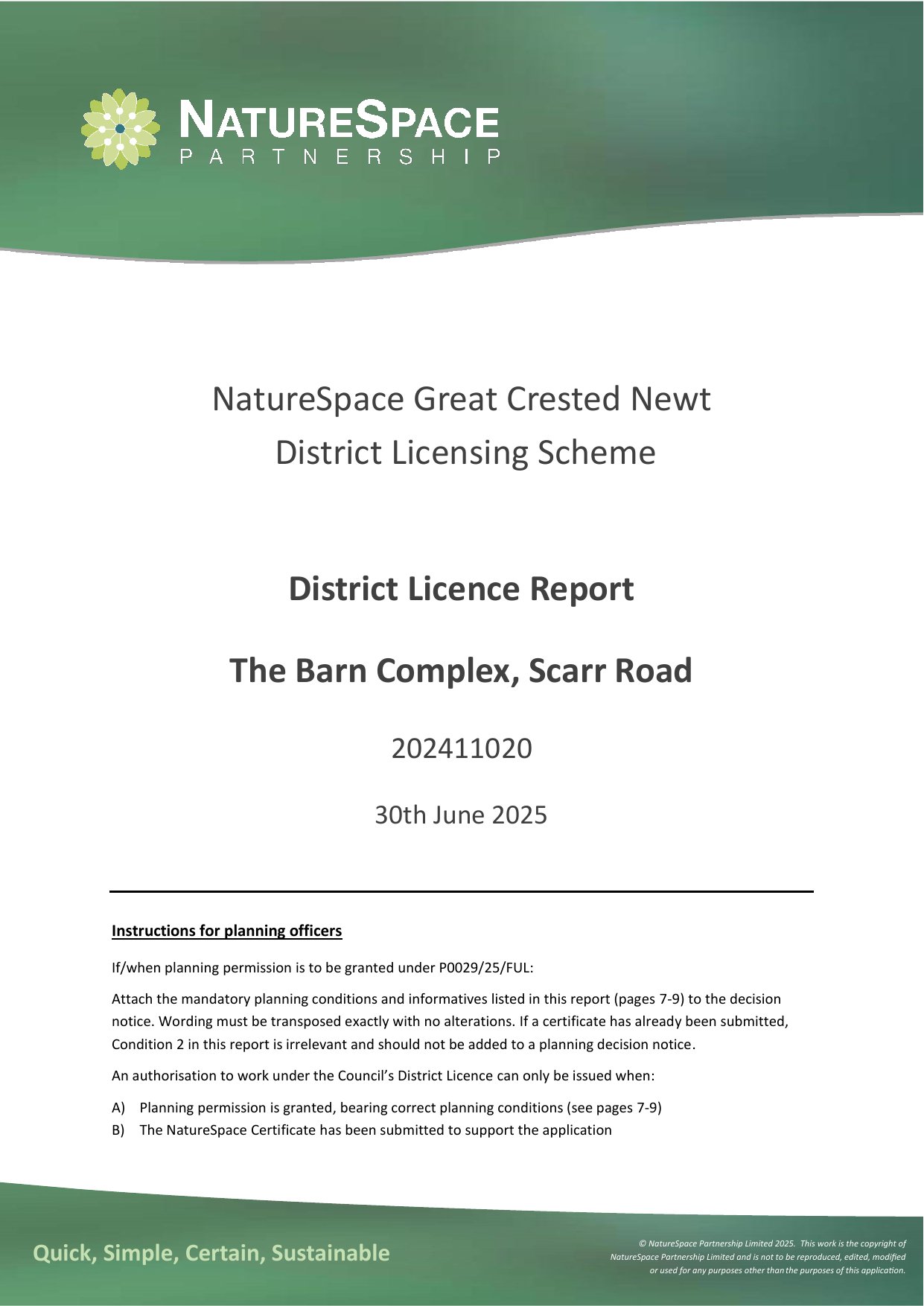 NATURESPACE
PARTNERSHIP

NatureSpace Great Crested Newt District Licensing Scheme

District Licence Report

The Barn Complex, Scarr Road

202411020

30th June 2025

Instructions for planning officers

If/when planning permission is to be granted under P0029/25/FUL:

Attach the mandatory planning conditions and informatives listed in this report (pages 7-9) to the decision notice. Wording must be transposed exactly with no alterations. If a certificate has already been submitted, Condition 2 in this report is irrelevant and should not be added to a planning decision notice.

An authorisation to work under the Council's District Licence can only be issued when:

A) Planning permission is granted, bearing correct planning conditions (see pages 7-9)
B) The NatureSpace Certificate has been submitted to support the application

Quick, Simple, Certain, Sustainable

© NatureSpace Partnership Limited 2025. This work is the copyright of NatureSpace Partnership Limited and is not to be reproduced, edited, modified or used for any purposes other than the purposes of this application.